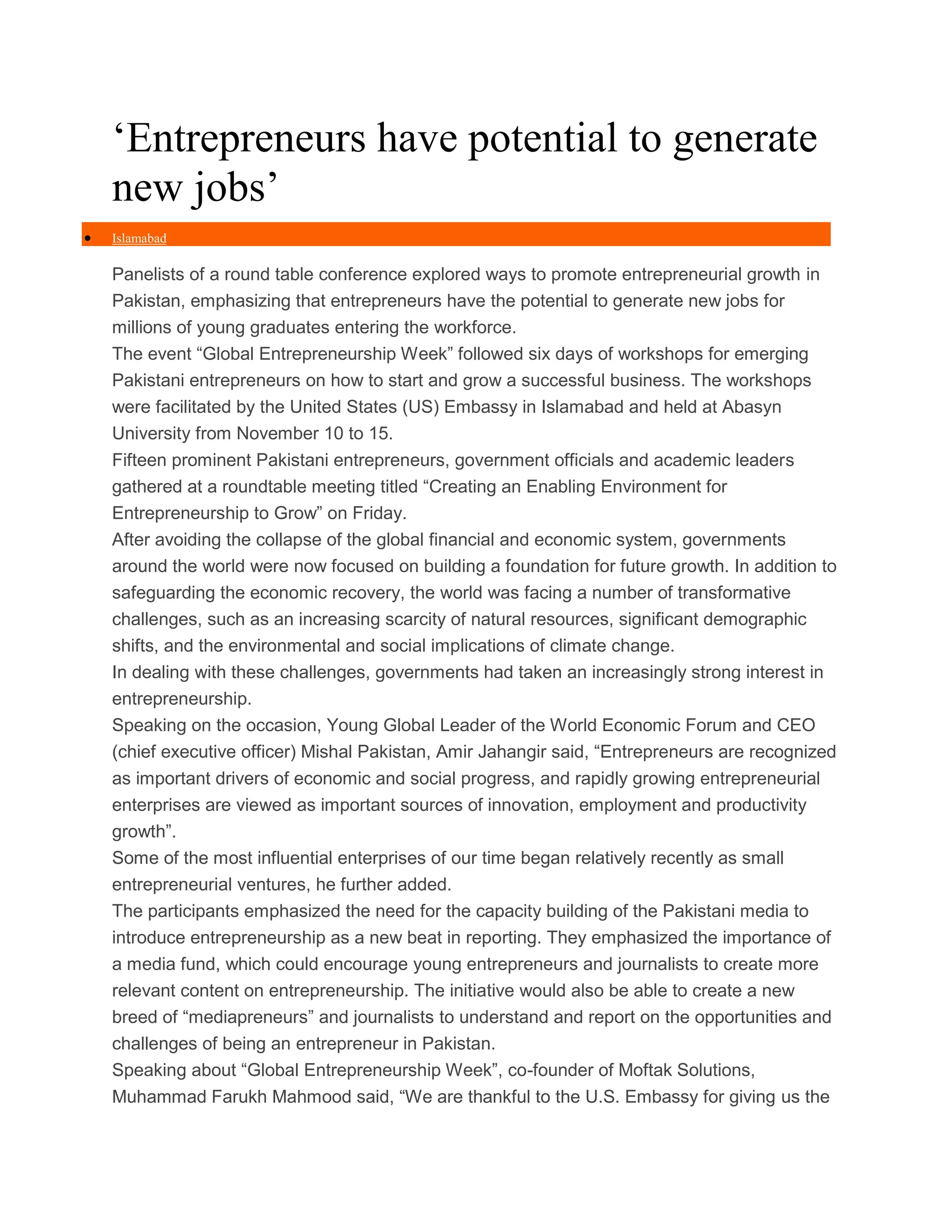 ‘Entrepreneurs have potential to generate new jobs’

• Islamabad

Panelists of a round table conference explored ways to promote entrepreneurial growth in Pakistan, emphasizing that entrepreneurs have the potential to generate new jobs for millions of young graduates entering the workforce.

The event “Global Entrepreneurship Week” followed six days of workshops for emerging Pakistani entrepreneurs on how to start and grow a successful business. The workshops were facilitated by the United States (US) Embassy in Islamabad and held at Abasyn University from November 10 to 15.

Fifteen prominent Pakistani entrepreneurs, government officials and academic leaders gathered at a roundtable meeting titled “Creating an Enabling Environment for Entrepreneurship to Grow” on Friday.

After avoiding the collapse of the global financial and economic system, governments around the world were now focused on building a foundation for future growth. In addition to safeguarding the economic recovery, the world was facing a number of transformative challenges, such as an increasing scarcity of natural resources, significant demographic shifts, and the environmental and social implications of climate change.

In dealing with these challenges, governments had taken an increasingly strong interest in entrepreneurship.

Speaking on the occasion, Young Global Leader of the World Economic Forum and CEO (chief executive officer) Mishal Pakistan, Amir Jahangir said, “Entrepreneurs are recognized as important drivers of economic and social progress, and rapidly growing entrepreneurial enterprises are viewed as important sources of innovation, employment and productivity growth”.

Some of the most influential enterprises of our time began relatively recently as small entrepreneurial ventures, he further added.

The participants emphasized the need for the capacity building of the Pakistani media to introduce entrepreneurship as a new beat in reporting. They emphasized the importance of a media fund, which could encourage young entrepreneurs and journalists to create more relevant content on entrepreneurship. The initiative would also be able to create a new breed of “mediapreneurs” and journalists to understand and report on the opportunities and challenges of being an entrepreneur in Pakistan.

Speaking about “Global Entrepreneurship Week”, co-founder of Moftak Solutions, Muhammad Farukh Mahmood said, “We are thankful to the U.S. Embassy for giving us the